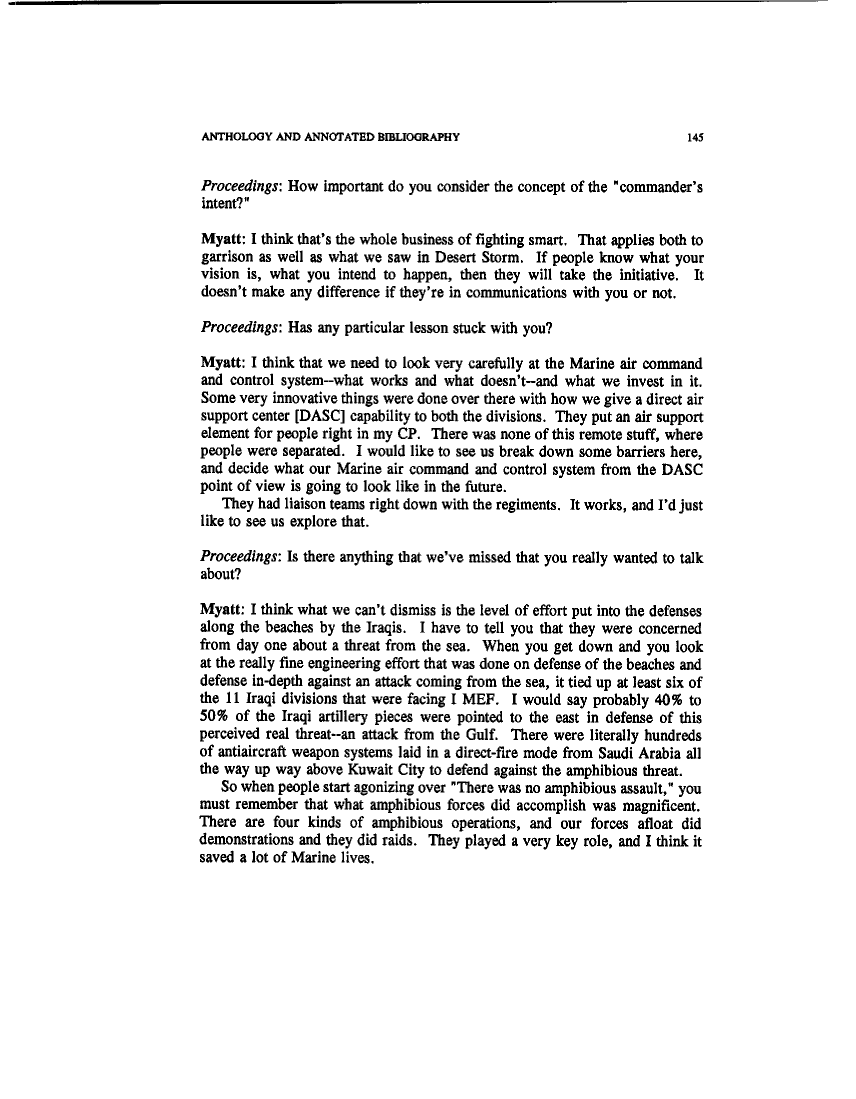 ANTHOLOGY AND ANNOTATED BIBLIOGRAPHY 145

Proceedings: How important do you consider the concept of the "commander's intent?"

Myatt: I think that's the whole business of fighting smart. That applies both to garrison as well as what we saw in Desert Storm. If people know what your vision is, what you intend to happen, then they will take the initiative. It doesn't make any difference if they're in communications with you or not.

Proceedings: Has any particular lesson stuck with you?

Myatt: I think that we need to look very carefully at the Marine air command and control system--what works and what doesn't--and what we invest in it. Some very innovative things were done over there with how we give a direct air support center [DASC] capability to both the divisions. They put an air support element for people right in my CP. There was none of this remote stuff, where people were separated. I would like to see us break down some barriers here, and decide what our Marine air command and control system from the DASC point of view is going to look like in the future.

They had liaison teams right down with the regiments. It works, and I'd just like to see us explore that.

Proceedings: Is there anything that we've missed that you really wanted to talk about?

Myatt: I think what we can't dismiss is the level of effort put into the defenses along the beaches by the Iraqis. I have to tell you that they were concerned from day one about a threat from the sea. When you get down and you look at the really fine engineering effort that was done on defense of the beaches and defense in-depth against an attack coming from the sea, it tied up at least six of the 11 Iraqi divisions that were facing I MEF. I would say probably 40% to 50% of the Iraqi artillery pieces were pointed to the east in defense of this perceived real threat--an attack from the Gulf. There were literally hundreds of antiaircraft weapon systems laid in a direct-fire mode from Saudi Arabia all the way up way above Kuwait City to defend against the amphibious threat.

So when people start agonizing over "There was no amphibious assault," you must remember that what amphibious forces did accomplish was magnificent. There are four kinds of amphibious operations, and our forces afloat did demonstrations and they did raids. They played a very key role, and I think it saved a lot of Marine lives.